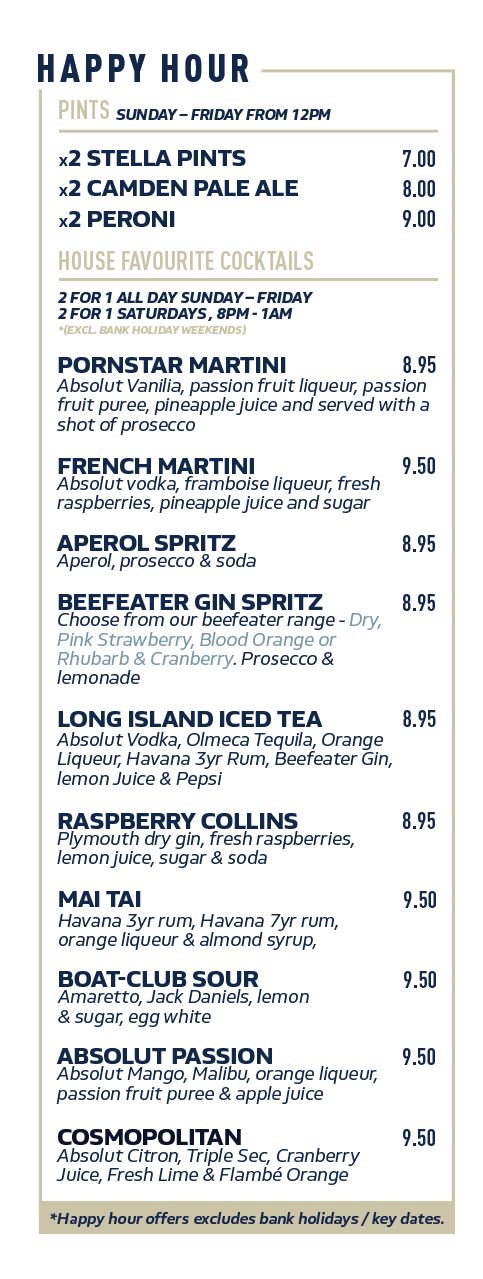 HAPPY HOUR

PINTS SUNDAY – FRIDAY FROM 12PM

x2 STELLA PINTS 7.00
x2 CAMDEN PALE ALE 8.00
x2 PERONI 9.00

HOUSE FAVOURITE COCKTAILS

2 FOR 1 ALL DAY SUNDAY – FRIDAY
2 FOR 1 SATURDAYS , 8PM - 1AM
*(EXCL. BANK HOLIDAY WEEKENDS)

PORNSTAR MARTINI 8.95
Absolut Vanilia, passion fruit liqueur, passion fruit puree, pineapple juice and served with a shot of prosecco

FRENCH MARTINI 9.50
Absolut vodka, framboise liqueur, fresh raspberries, pineapple juice and sugar

APEROL SPRITZ 8.95
Aperol, prosecco & soda

BEEFEATER GIN SPRITZ 8.95
Choose from our beefeater range - Dry, Pink Strawberry, Blood Orange or Rhubarb & Cranberry. Prosecco & lemonade

LONG ISLAND ICED TEA 8.95
Absolut Vodka, Olmeca Tequila, Orange Liqueur, Havana 3yr Rum, Beefeater Gin, lemon Juice & Pepsi

RASPBERRY COLLINS 8.95
Plymouth dry gin, fresh raspberries, lemon juice, sugar & soda

MAI TAI 9.50
Havana 3yr rum, Havana 7yr rum, orange liqueur & almond syrup,

BOAT-CLUB SOUR 9.50
Amaretto, Jack Daniels, lemon & sugar, egg white

ABSOLUT PASSION 9.50
Absolut Mango, Malibu, orange liqueur, passion fruit puree & apple juice

COSMOPOLITAN 9.50
Absolut Citron, Triple Sec, Cranberry Juice, Fresh Lime & Flambé Orange

*Happy hour offers excludes bank holidays / key dates.